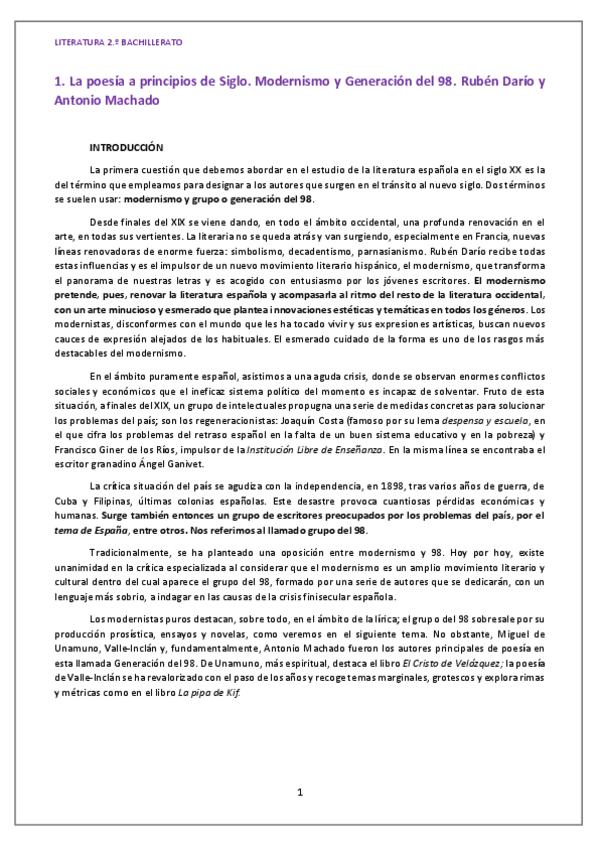 LITERATURA 2.º BACHILLERATO

1. La poesía a principios de Siglo. Modernismo y Generación del 98. Rubén Darío y Antonio Machado

INTRODUCCIÓN

La primera cuestión que debemos abordar en el estudio de la literatura española en el siglo XX es la del término que empleamos para designar a los autores que surgen en el tránsito al nuevo siglo. Dos términos se suelen usar: modernismo y grupo o generación del 98.

Desde finales del XIX se viene dando, en todo el ámbito occidental, una profunda renovación en el arte, en todas sus vertientes. La literaria no se queda atrás y van surgiendo, especialmente en Francia, nuevas líneas renovadoras de enorme fuerza: simbolismo, decadentismo, parnasianismo. Rubén Darío recibe todas estas influencias y es el impulsor de un nuevo movimiento literario hispánico, el modernismo, que transforma el panorama de nuestras letras y es acogido con entusiasmo por los jóvenes escritores. El modernismo pretende, pues, renovar la literatura española y acompasarla al ritmo del resto de la literatura occidental, con un arte minucioso y esmerado que plantea innovaciones estéticas y temáticas en todos los géneros. Los modernistas, disconformes con el mundo que les ha tocado vivir y sus expresiones artísticas, buscan nuevos cauces de expresión alejados de los habituales. El esmerado cuidado de la forma es uno de los rasgos más destacables del modernismo.

En el ámbito puramente español, asistimos a una aguda crisis, donde se observan enormes conflictos sociales y económicos que el ineficaz sistema político del momento es incapaz de solventar. Fruto de esta situación, a finales del XIX, un grupo de intelectuales propugna una serie de medidas concretas para solucionar los problemas del país; son los regeneracionistas: Joaquín Costa (famoso por su lema despensa y escuela, en el que cifra los problemas del retraso español en la falta de un buen sistema educativo y en la pobreza) y Francisco Giner de los Ríos, impulsor de la Institución Libre de Enseñanza. En la misma línea se encontraba el escritor granadino Ángel Ganivet.

La crítica situación del país se agudiza con la independencia, en 1898, tras varios años de guerra, de Cuba y Filipinas, últimas colonias españolas. Este desastre provoca cuantiosas pérdidas económicas y humanas. Surge también entonces un grupo de escritores preocupados por los problemas del país, por el tema de España, entre otros. Nos referimos al llamado grupo del 98.

Tradicionalmente, se ha planteado una oposición entre modernismo y 98. Hoy por hoy, existe unanimidad en la crítica especializada al considerar que el modernismo es un amplio movimiento literario y cultural dentro del cual aparece el grupo del 98, formado por una serie de autores que se dedicarán, con un lenguaje más sobrio, a indagar en las causas de la crisis finisecular española.

Los modernistas puros destacan, sobre todo, en el ámbito de la lírica; el grupo del 98 sobresale por su producción prosística, ensayos y novelas, como veremos en el siguiente tema. No obstante, Miguel de Unamuno, Valle-Inclán y, fundamentalmente, Antonio Machado fueron los autores principales de poesía en esta llamada Generación del 98. De Unamuno, más espiritual, destaca el libro El Cristo de Velázquez; la poesía de Valle-Inclán se ha revalorizado con el paso de los años y recoge temas marginales, grotescos y explora rimas y métricas como en el libro La pipa de Kif.

1